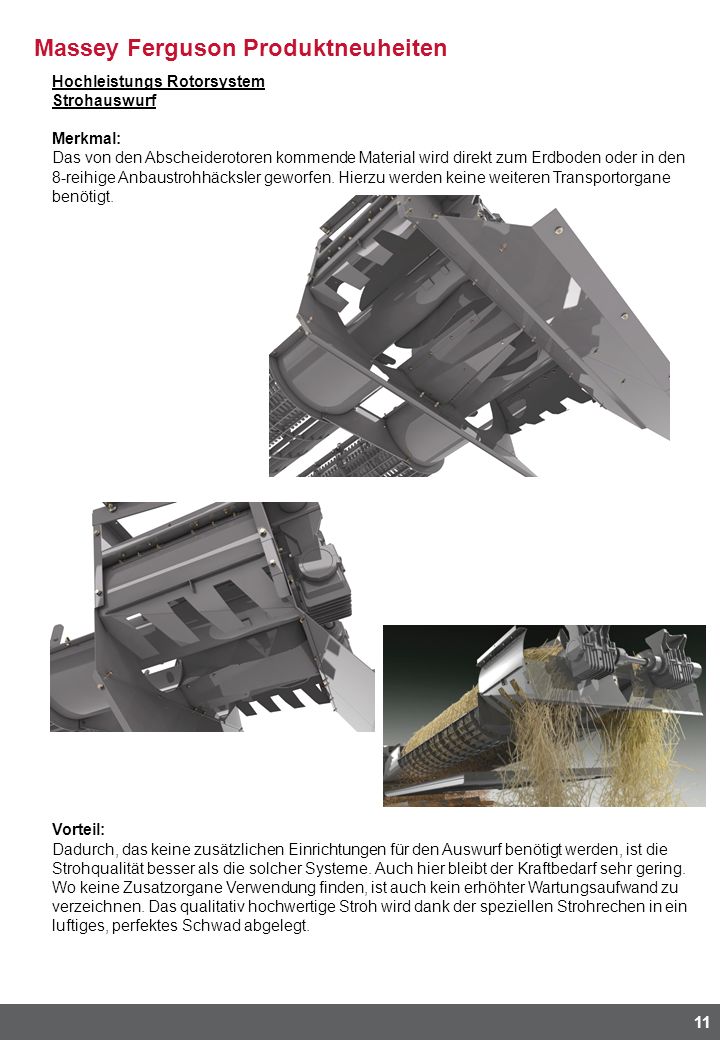 Massey Ferguson Produktneuheiten

Hochleistungs Rotorsystem
Strohauswurf

Merkmal:
Das von den Abscheiderotoren kommende Material wird direkt zum Erdboden oder in den 8-reihige Anbaustrohhäcksler geworfen. Hierzu werden keine weiteren Transportorgane benötigt.

Vorteil:
Dadurch, das keine zusätzlichen Einrichtungen für den Auswurf benötigt werden, ist die Strohqualität besser als die solcher Systeme. Auch hier bleibt der Kraftbedarf sehr gering. Wo keine Zusatzorgane Verwendung finden, ist auch kein erhöhter Wartungsaufwand zu verzeichnen. Das qualitativ hochwertige Stroh wird dank der speziellen Strohrechen in ein luftiges, perfektes Schwad abgelegt.

11